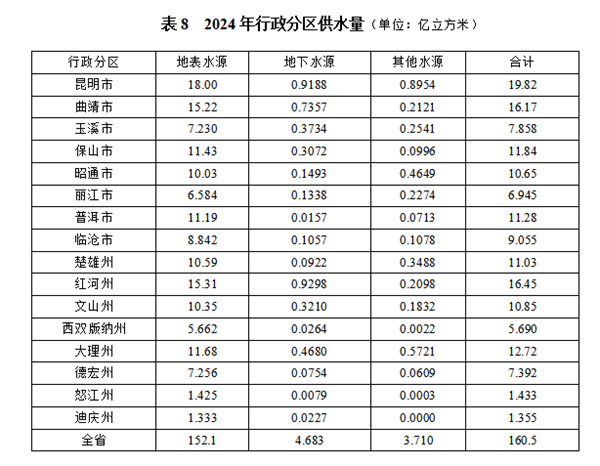 表8 2024年行政分区供水量（单位：亿立方米）

| 行政分区 | 地表水源 | 地下水源 | 其他水源 | 合计 |
|---|---|---|---|---|
| 昆明市 | 18.00 | 0.9188 | 0.8954 | 19.82 |
| 曲靖市 | 15.22 | 0.7357 | 0.2121 | 16.17 |
| 玉溪市 | 7.230 | 0.3734 | 0.2541 | 7.858 |
| 保山市 | 11.43 | 0.3072 | 0.0996 | 11.84 |
| 昭通市 | 10.03 | 0.1493 | 0.4649 | 10.65 |
| 丽江市 | 6.584 | 0.1338 | 0.2274 | 6.945 |
| 普洱市 | 11.19 | 0.0157 | 0.0713 | 11.28 |
| 临沧市 | 8.842 | 0.1057 | 0.1078 | 9.055 |
| 楚雄州 | 10.59 | 0.0922 | 0.3488 | 11.03 |
| 红河州 | 15.31 | 0.9298 | 0.2098 | 16.45 |
| 文山州 | 10.35 | 0.3210 | 0.1832 | 10.85 |
| 西双版纳州 | 5.662 | 0.0264 | 0.0022 | 5.690 |
| 大理州 | 11.68 | 0.4680 | 0.5721 | 12.72 |
| 德宏州 | 7.256 | 0.0754 | 0.0609 | 7.392 |
| 怒江州 | 1.425 | 0.0079 | 0.0003 | 1.433 |
| 迪庆州 | 1.333 | 0.0227 | 0.0000 | 1.355 |
| 全省 | 152.1 | 4.683 | 3.710 | 160.5 |